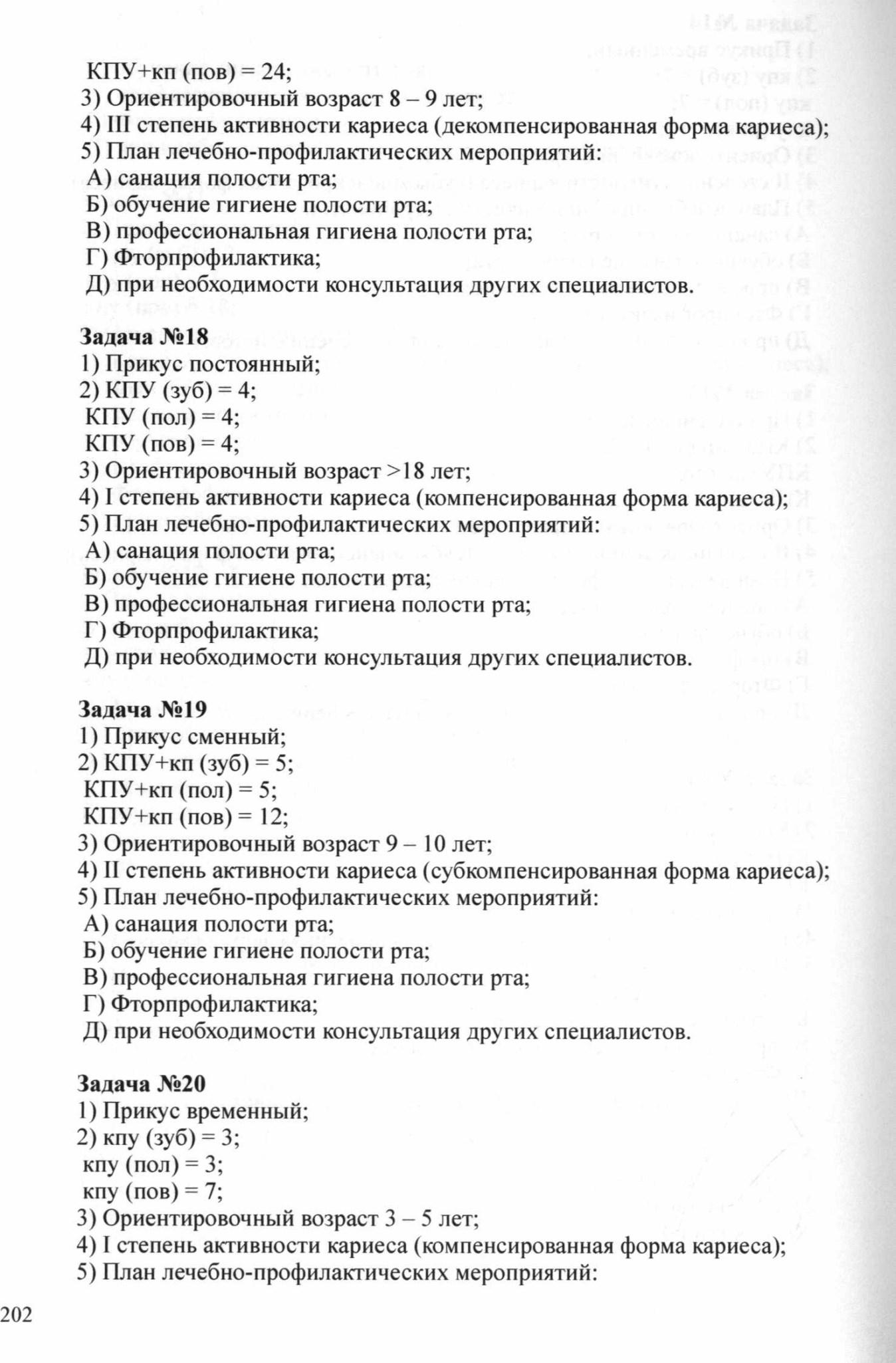 КПУ+кп (пов) = 24;
3) Ориентировочный возраст 8 – 9 лет;
4) III степень активности кариеса (декомпенсированная форма кариеса);
5) План лечебно-профилактических мероприятий:
А) санация полости рта;
Б) обучение гигиене полости рта;
В) профессиональная гигиена полости рта;
Г) Фторпрофилактика;
Д) при необходимости консультация других специалистов.

Задача №18
1) Прикус постоянный;
2) КПУ (зуб) = 4;
КПУ (пол) = 4;
КПУ (пов) = 4;
3) Ориентировочный возраст >18 лет;
4) I степень активности кариеса (компенсированная форма кариеса);
5) План лечебно-профилактических мероприятий:
А) санация полости рта;
Б) обучение гигиене полости рта;
В) профессиональная гигиена полости рта;
Г) Фторпрофилактика;
Д) при необходимости консультация других специалистов.

Задача №19
1) Прикус сменный;
2) КПУ+кп (зуб) = 5;
КПУ+кп (пол) = 5;
КПУ+кп (пов) = 12;
3) Ориентировочный возраст 9 – 10 лет;
4) II степень активности кариеса (субкомпенсированная форма кариеса);
5) План лечебно-профилактических мероприятий:
А) санация полости рта;
Б) обучение гигиене полости рта;
В) профессиональная гигиена полости рта;
Г) Фторпрофилактика;
Д) при необходимости консультация других специалистов.

Задача №20
1) Прикус временный;
2) кпу (зуб) = 3;
кпу (пол) = 3;
кпу (пов) = 7;
3) Ориентировочный возраст 3 – 5 лет;
4) I степень активности кариеса (компенсированная форма кариеса);
5) План лечебно-профилактических мероприятий:

202